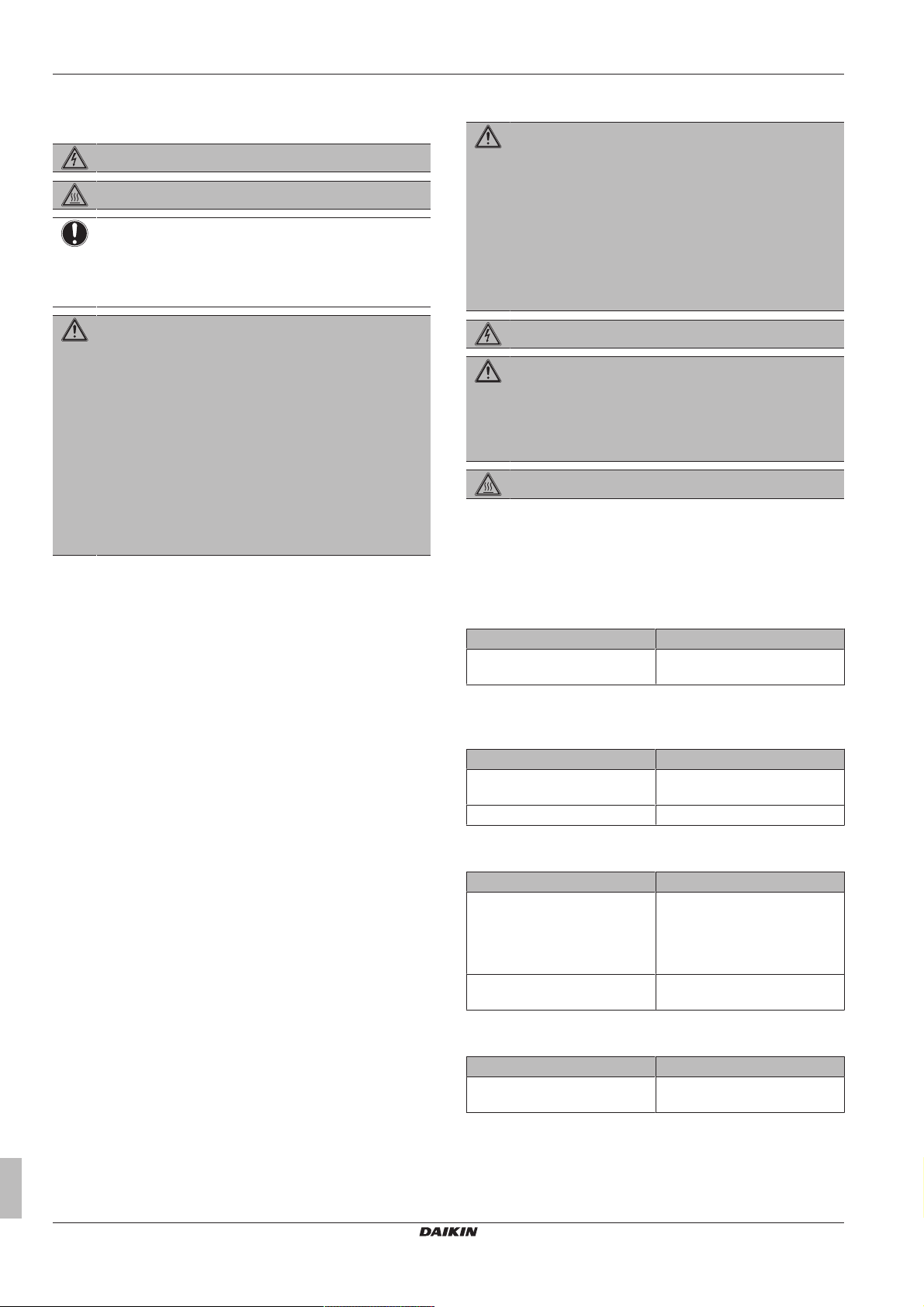 DAIKIN